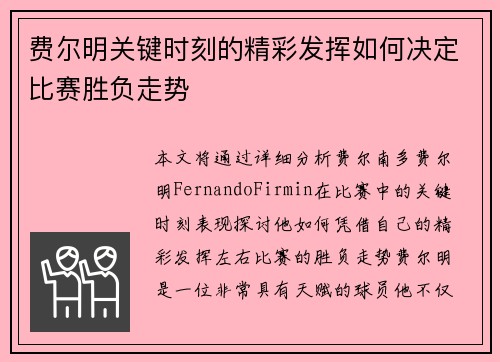 费尔明关键时刻的精彩发挥如何决定比赛胜负走势

本文将通过详细分析费尔南多费尔明FernandoFirmin在比赛中的关键时刻表现探讨他如何凭借自己的精彩发挥左右比赛的胜负走势费尔明是一位非常具有天赋的球员他不仅